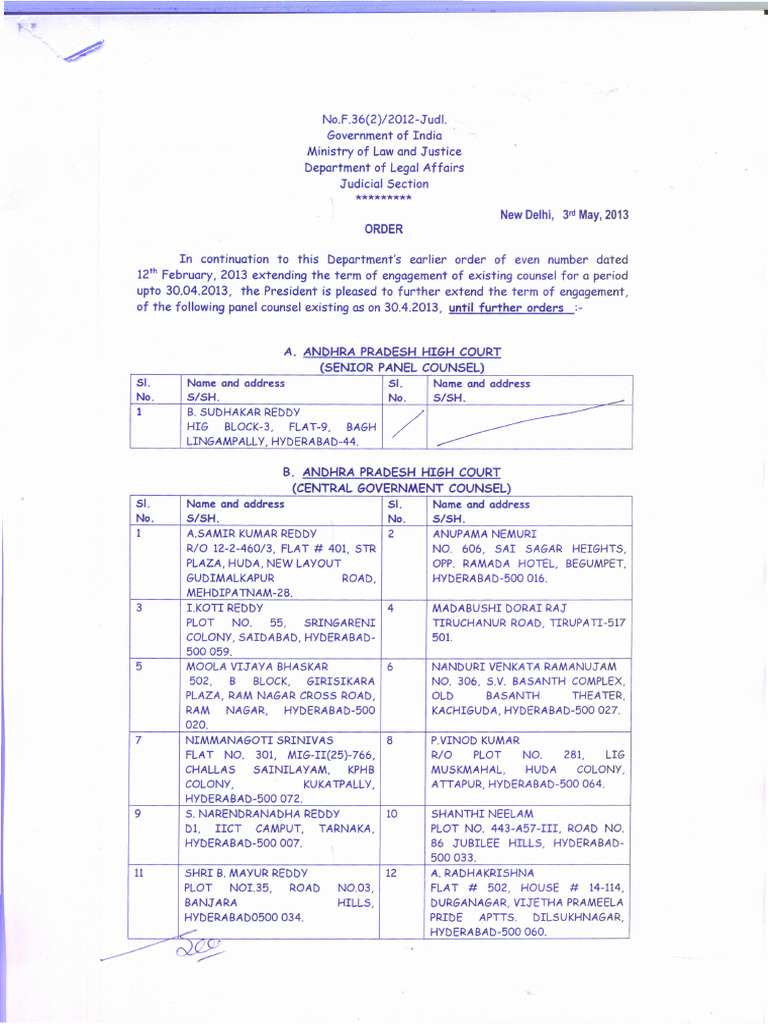 No.F.36(2)/2012-Judl.
Government of India
Ministry of Law and Justice
Department of Legal Affairs
Judicial Section
*********

New Delhi, 3rd May, 2013

ORDER

In continuation to this Department's earlier order of even number dated 12th February, 2013 extending the term of engagement of existing counsel for a period upto 30.04.2013, the President is pleased to further extend the term of engagement, of the following panel counsel existing as on 30.4.2013, until further orders :-

A. ANDHRA PRADESH HIGH COURT
(SENIOR PANEL COUNSEL)

| Sl. No. | Name and address S/SH. | Sl. No. | Name and address S/SH. |
|---|---|---|---|
| 1 | B. SUDHAKAR REDDY HIG BLOCK-3, FLAT-9, BAGH LINGAMPALLY, HYDERABAD-44. | | |

B. ANDHRA PRADESH HIGH COURT
(CENTRAL GOVERNMENT COUNSEL)

| Sl. No. | Name and address S/SH. | Sl. No. | Name and address S/SH. |
|---|---|---|---|
| 1 | A.SAMIR KUMAR REDDY R/O 12-2-460/3, FLAT # 401, STR PLAZA, HUDA, NEW LAYOUT GUDIMALKAPUR ROAD, MEHDIPATNAM-28. | 2 | ANUPAMA NEMURI NO. 606, SAI SAGAR HEIGHTS, OPP. RAMADA HOTEL, BEGUMPET, HYDERABAD-500 016. |
| 3 | I.KOTI REDDY PLOT NO. 55, SRINGARENI COLONY, SAIDABAD, HYDERABAD-500 059. | 4 | MADABUSHI DORAI RAJ TIRUCHANUR ROAD, TIRUPATI-517 501. |
| 5 | MOOLA VIJAYA BHASKAR 502, B BLOCK, GIRISIKARA PLAZA, RAM NAGAR CROSS ROAD, RAM NAGAR, HYDERABAD-500 020. | 6 | NANDURI VENKATA RAMANUJAM NO. 306, S.V. BASANTH COMPLEX, OLD BASANTH THEATER, KACHIGUDA, HYDERABAD-500 027. |
| 7 | NIMMANAGOTI SRINIVAS FLAT NO. 301, MIG-II(25)-766, CHALLAS SAINILAYAM, KPHB COLONY, KUKATPALLY, HYDERABAD-500 072. | 8 | P.VINOD KUMAR R/O PLOT NO. 281, LIG MUSKMAHAL, HUDA COLONY, ATTAPUR, HYDERABAD-500 064. |
| 9 | S. NARENDRANADHA REDDY D1, IICT CAMPUT, TARNAKA, HYDERABAD-500 007. | 10 | SHANTHI NEELAM PLOT NO. 443-A57-III, ROAD NO. 86 JUBILEE HILLS, HYDERABAD-500 033. |
| 11 | SHRI B. MAYUR REDDY PLOT NOI.35, ROAD NO.03, BANJARA HILLS, HYDERABAD0500 034. | 12 | A. RADHAKRISHNA FLAT # 502, HOUSE # 14-114, DURGANAGAR, VIJETHA PRAMEELA PRIDE APTTS. DILSUKHNAGAR, HYDERABAD-500 060. |